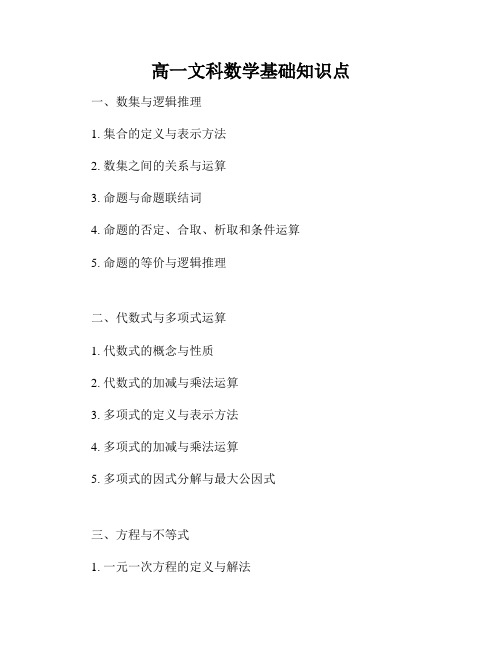 高一文科数学基础知识点

一、数集与逻辑推理

1. 集合的定义与表示方法

2. 数集之间的关系与运算

3. 命题与命题联结词

4. 命题的否定、合取、析取和条件运算

5. 命题的等价与逻辑推理

二、代数式与多项式运算

1. 代数式的概念与性质

2. 代数式的加减与乘法运算

3. 多项式的定义与表示方法

4. 多项式的加减与乘法运算

5. 多项式的因式分解与最大公因式

三、方程与不等式

1. 一元一次方程的定义与解法